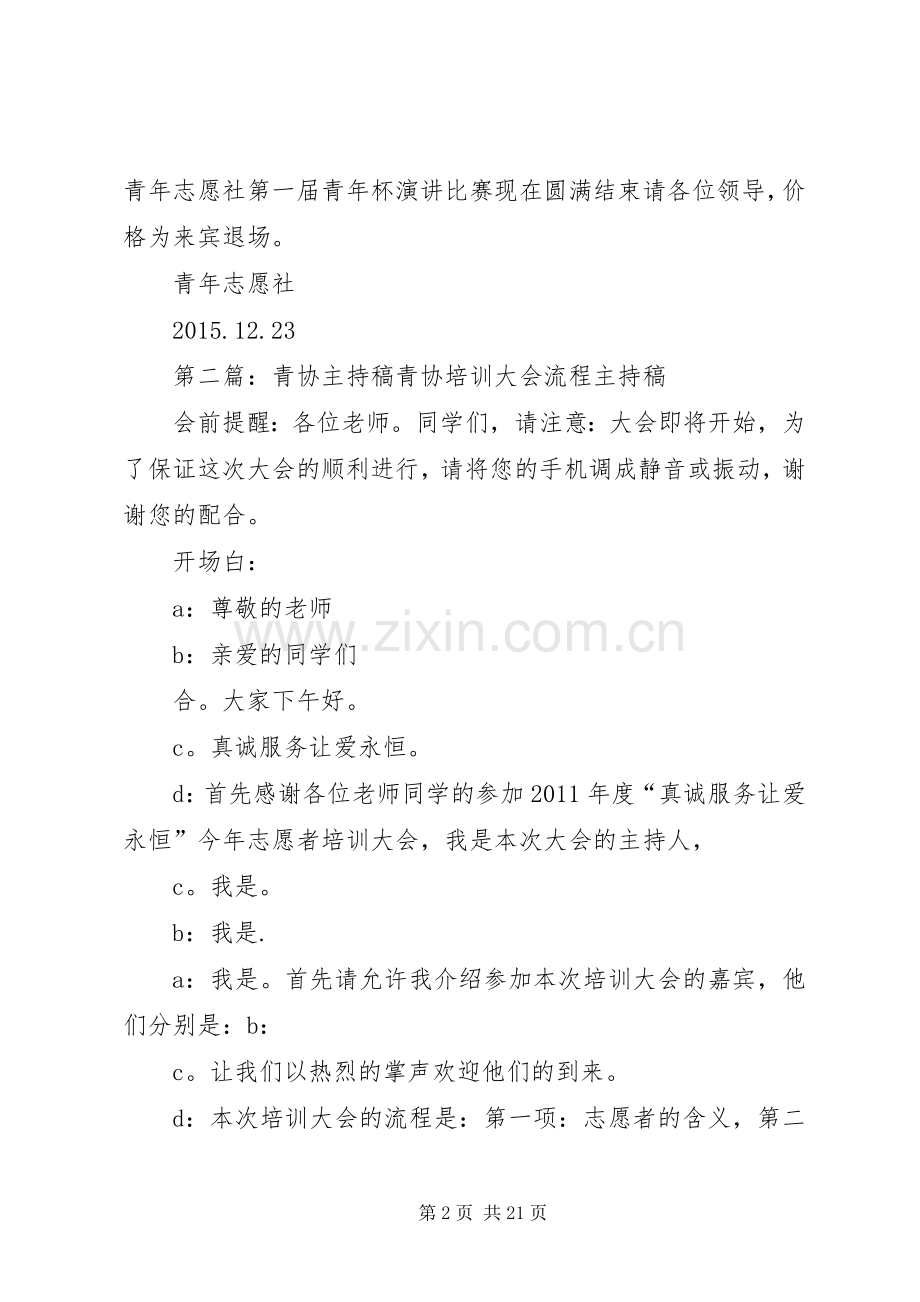 青年志愿社第一届青年杯演讲比赛现在圆满结束请各位领导，价格为来宾退场。

青年志愿社

2015.12.23

第二篇：青协主持稿青协培训大会流程主持稿

会前提醒：各位老师。同学们，请注意：大会即将开始，为了保证这次大会的顺利进行，请将您的手机调成静音或振动，谢谢您的配合。

开场白：

a：尊敬的老师

b：亲爱的同学们

合。大家下午好。

c。真诚服务让爱永恒。

d：首先感谢各位老师同学的参加2011年度“真诚服务让爱永恒”今年志愿者培训大会，我是本次大会的主持人，

c。我是。

b：我是.

a：我是。首先请允许我介绍参加本次培训大会的嘉宾，他们分别是：b：

c。让我们以热烈的掌声欢迎他们的到来。

d：本次培训大会的流程是：第一项：志愿者的含义，第二

www.zixin.com.cn

第2页 共21页